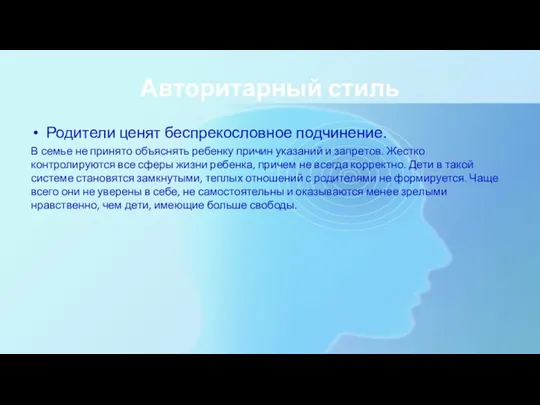 Авторитарный стиль

• Родители ценят беспрекословное подчинение.

В семье не принято объяснять ребенку причин указаний и запретов. Жестко контролируются все сферы жизни ребенка, причем не всегда корректно. Дети в такой системе становятся замкнутыми, теплых отношений с родителями не формируется. Чаще всего они не уверены в себе, не самостоятельны и оказываются менее зрелыми нравственно, чем дети, имеющие больше свободы.